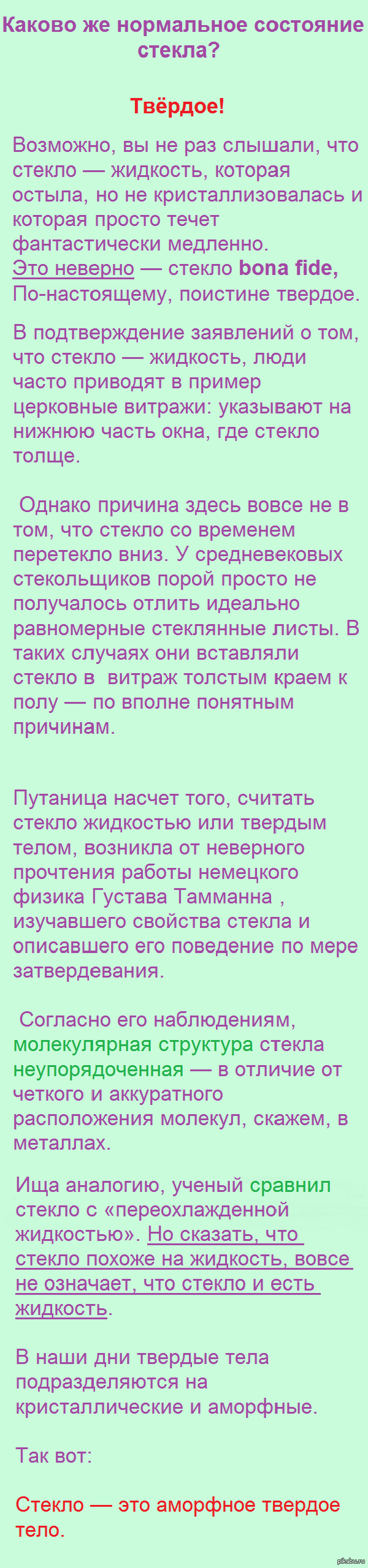 Каково же нормальное состояние стекла?

Твёрдое!

Возможно, вы не раз слышали, что стекло — жидкость, которая остыла, но не кристаллизовалась и которая просто течет фантастически медленно.
Это неверно — стекло bona fide, По-настоящему, поистине твердое.

В подтверждение заявлений о том, что стекло — жидкость, люди часто приводят в пример церковные витражи: указывают на нижнюю часть окна, где стекло толще.

Однако причина здесь вовсе не в том, что стекло со временем перетекло вниз. У средневековых стекольщиков порой просто не получалось отлить идеально равномерные стеклянные листы. В таких случаях они вставляли стекло в витраж толстым краем к полу — по вполне понятным причинам.

Путаница насчет того, считать стекло жидкостью или твердым телом, возникла от неверного прочтения работы немецкого физика Густава Тамманна , изучавшего свойства стекла и описавшего его поведение по мере затвердевания.

Согласно его наблюдениям, молекулярная структура стекла неупорядоченная — в отличие от четкого и аккуратного расположения молекул, скажем, в металлах.

Ища аналогию, ученый сравнил стекло с «переохлажденной жидкостью». Но сказать, что стекло похоже на жидкость, вовсе не означает, что стекло и есть жидкость.

В наши дни твердые тела подразделяются на кристаллические и аморфные.

Так вот:

Стекло — это аморфное твердое тело.

pikabu.ru